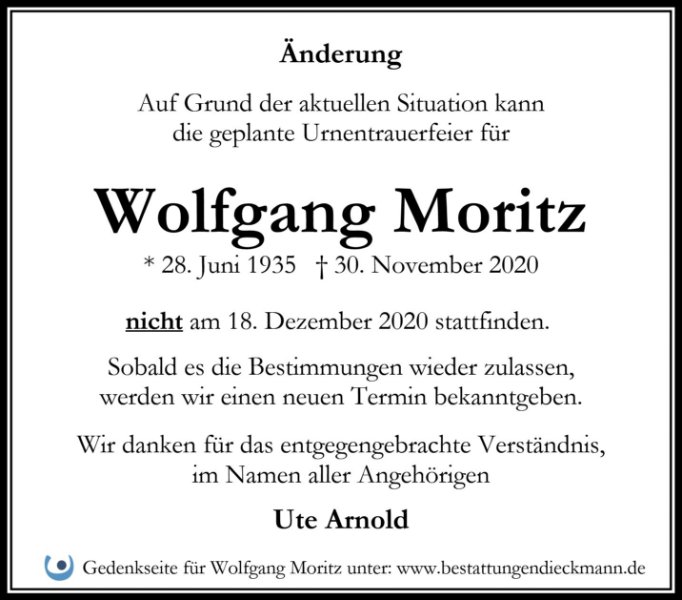 Änderung

Auf Grund der aktuellen Situation kann die geplante Urnentrauerfeier für

Wolfgang Moritz

* 28. Juni 1935 † 30. November 2020

nicht am 18. Dezember 2020 stattfinden.

Sobald es die Bestimmungen wieder zulassen, werden wir einen neuen Termin bekanntgeben.

Wir danken für das entgegengebrachte Verständnis, im Namen aller Angehörigen

Ute Arnold

Gedenkseite für Wolfgang Moritz unter: www.bestattungendieckmann.de